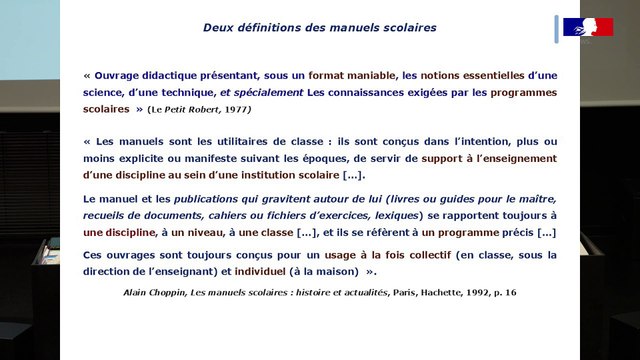 Deux définitions des manuels scolaires

« Ouvrage didactique présentant, sous un format maniable, les notions essentielles d'une science, d'une technique, et spécialement Les connaissances exigées par les programmes scolaires » (Le Petit Robert, 1977)

« Les manuels sont les utilitaires de classe : ils sont conçus dans l'intention, plus ou moins explicite ou manifeste suivant les époques, de servir de support à l'enseignement d'une discipline au sein d'une institution scolaire [...].

Le manuel et les publications qui gravitent autour de lui (livres ou guides pour le maître, recueils de documents, cahiers ou fichiers d'exercices, lexiques) se rapportent toujours à une discipline, à un niveau, à une classe [...], et ils se réfèrent à un programme précis [...]

Ces ouvrages sont toujours conçus pour un usage à la fois collectif (en classe, sous la direction de l'enseignant) et individuel (à la maison) ».

Alain Choppin, Les manuels scolaires : histoire et actualités, Paris, Hachette, 1992, p. 16